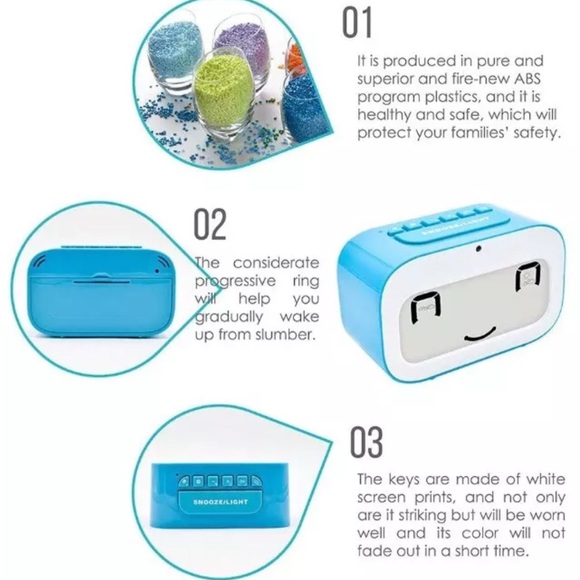 01

It is produced in pure and superior and fire-new ABS program plastics, and it is healthy and safe, which will protect your families' safety.

02

The considerate progressive ring will help you gradually wake up from slumber.

SNOOZE/LIGHT

03

The keys are made of white screen prints, and not only are it striking but will be worn well and its color will not fade out in a short time.

SNOOZE/LIGHT